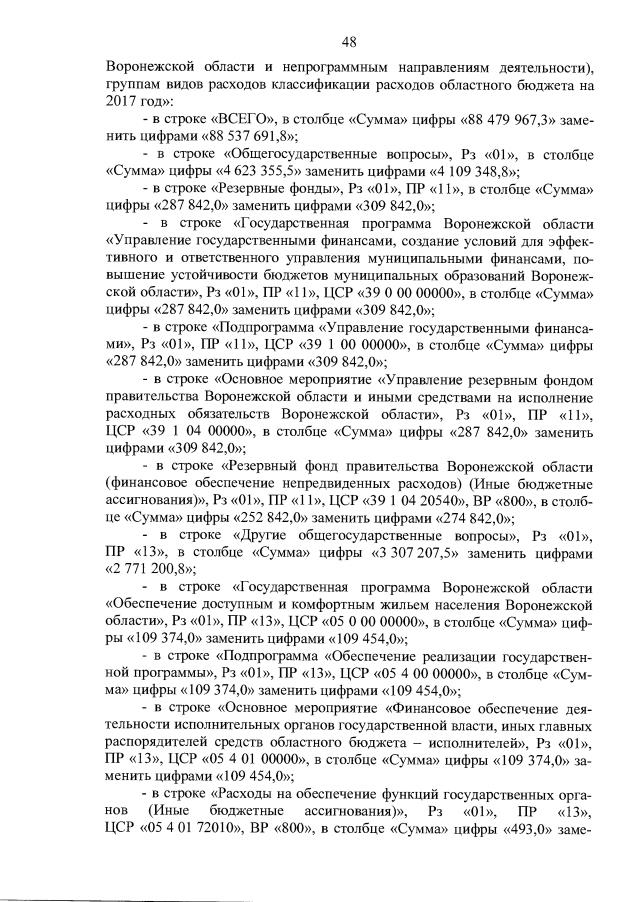 48

Воронежской области и непрограммным направлениям деятельности), группам видов расходов классификации расходов областного бюджета на 2017 год»:

- в строке «ВСЕГО», в столбце «Сумма» цифры «88 479 967,3» заменить цифрами «88 537 691,8»;

- в строке «Общегосударственные вопросы», Рз «01», в столбце «Сумма» цифры «4 623 355,5» заменить цифрами «4 109 348,8»;

- в строке «Резервные фонды», Рз «01», ПР «11», в столбце «Сумма» цифры «287 842,0» заменить цифрами «309 842,0»;

- в строке «Государственная программа Воронежской области «Управление государственными финансами, создание условий для эффективного и ответственного управления муниципальными финансами, повышение устойчивости бюджетов муниципальных образований Воронежской области», Рз «01», ПР «11», ЦСР «39 0 00 00000», в столбце «Сумма» цифры «287 842,0» заменить цифрами «309 842,0»;

- в строке «Подпрограмма «Управление государственными финансами», Рз «01», ПР «11», ЦСР «39 1 00 00000», в столбце «Сумма» цифры «287 842,0» заменить цифрами «309 842,0»;

- в строке «Основное мероприятие «Управление резервным фондом правительства Воронежской области и иными средствами на исполнение расходных обязательств Воронежской области», Рз «01», ПР «11», ЦСР «39 1 04 00000», в столбце «Сумма» цифры «287 842,0» заменить цифрами «309 842,0»;

- в строке «Резервный фонд правительства Воронежской области (финансовое обеспечение непредвиденных расходов) (Иные бюджетные ассигнования)», Рз «01», ПР «11», ЦСР «39 1 04 20540», ВР «800», в столбце «Сумма» цифры «252 842,0» заменить цифрами «274 842,0»;

- в строке «Другие общегосударственные вопросы», Рз «01», ПР «13», в столбце «Сумма» цифры «3 307 207,5» заменить цифрами «2 771 200,8»;

- в строке «Государственная программа Воронежской области «Обеспечение доступным и комфортным жильем населения Воронежской области», Рз «01», ПР «13», ЦСР «05 0 00 00000», в столбце «Сумма» цифры «109 374,0» заменить цифрами «109 454,0»;

- в строке «Подпрограмма «Обеспечение реализации государственной программы», Рз «01», ПР «13», ЦСР «05 4 00 00000», в столбце «Сумма» цифры «109 374,0» заменить цифрами «109 454,0»;

- в строке «Основное мероприятие «Финансовое обеспечение деятельности исполнительных органов государственной власти, иных главных распорядителей средств областного бюджета – исполнителей», Рз «01», ПР «13», ЦСР «05 4 01 00000», в столбце «Сумма» цифры «109 374,0» заменить цифрами «109 454,0»;

- в строке «Расходы на обеспечение функций государственных органов (Иные бюджетные ассигнования)», Рз «01», ПР «13», ЦСР «05 4 01 72010», ВР «800», в столбце «Сумма» цифры «493,0» заме-